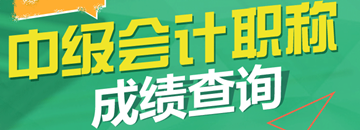 中级会计职称
成绩查询